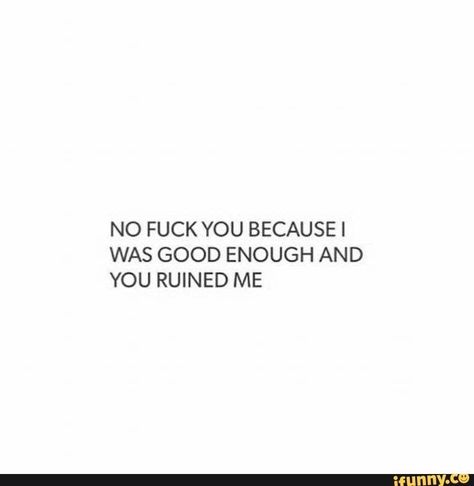 NO FUCK YOU BECAUSE I WAS GOOD ENOUGH AND YOU RUINED ME

ifunny.co